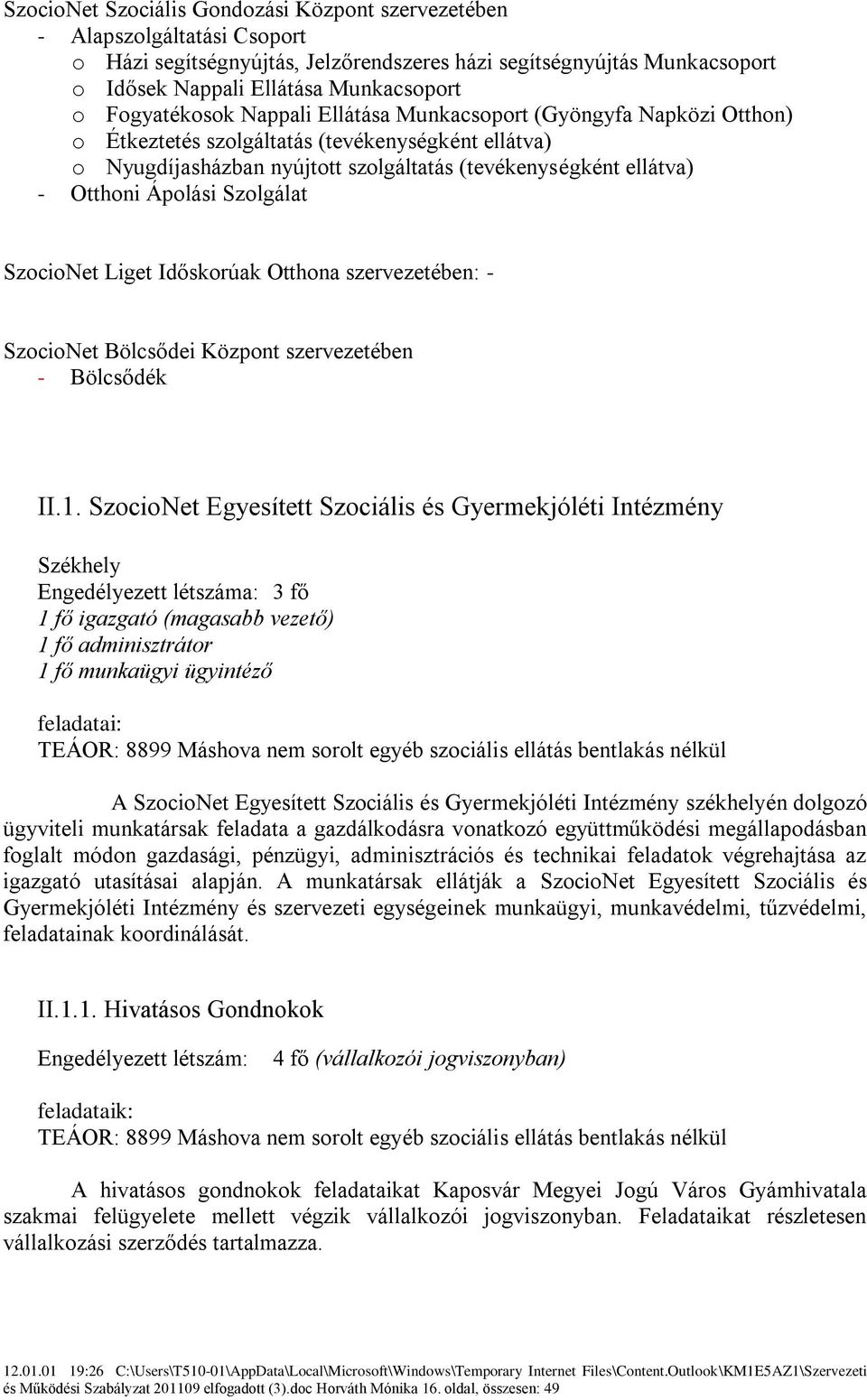 SzocioNet Szociális Gondozási Központ szervezetében
- Alapszolgáltatási Csoport
o Házi segítségnyújtás, Jelzőrendszeres házi segítségnyújtás Munkacsoport
o Idősek Nappali Ellátása Munkacsoport
o Fogyatékosok Nappali Ellátása Munkacsoport (Gyöngyfa Napközi Otthon)
o Étkeztetés szolgáltatás (tevékenységként ellátva)
o Nyugdíjasházban nyújtott szolgáltatás (tevékenységként ellátva)
- Otthoni Ápolási Szolgálat

SzocioNet Liget Időskorúak Otthona szervezetében: -

SzocioNet Bölcsődei Központ szervezetében
- Bölcsődék

II.1. SzocioNet Egyesített Szociális és Gyermekjóléti Intézmény

Székhely
Engedélyezett létszáma: 3 fő
1 fő igazgató (magasabb vezető)
1 fő adminisztrátor
1 fő munkaügyi ügyintéző

feladatai:
TEÁOR: 8899 Máshova nem sorolt egyéb szociális ellátás bentlakás nélkül

A SzocioNet Egyesített Szociális és Gyermekjóléti Intézmény székhelyén dolgozó ügyviteli munkatársak feladata a gazdálkodásra vonatkozó együttműködési megállapodásban foglalt módon gazdasági, pénzügyi, adminisztrációs és technikai feladatok végrehajtása az igazgató utasításai alapján. A munkatársak ellátják a SzocioNet Egyesített Szociális és Gyermekjóléti Intézmény és szervezeti egységeinek munkaügyi, munkavédelmi, tűzvédelmi, feladatainak koordinálását.

II.1.1. Hivatásos Gondnokok

Engedélyezett létszám: 4 fő (vállalkozói jogviszonyban)

feladataik:
TEÁOR: 8899 Máshova nem sorolt egyéb szociális ellátás bentlakás nélkül

A hivatásos gondnokok feladataikat Kaposvár Megyei Jogú Város Gyámhivatala szakmai felügyelete mellett végzik vállalkozói jogviszonyban. Feladataikat részletesen vállalkozási szerződés tartalmazza.

12.01.01 19:26 C:\Users\T510-01\AppData\Local\Microsoft\Windows\Temporary Internet Files\Content.Outlook\KM1E5AZ1\Szervezeti és Működési Szabályzat 201109 elfogadott (3).doc Horváth Mónika 16. oldal, összesen: 49